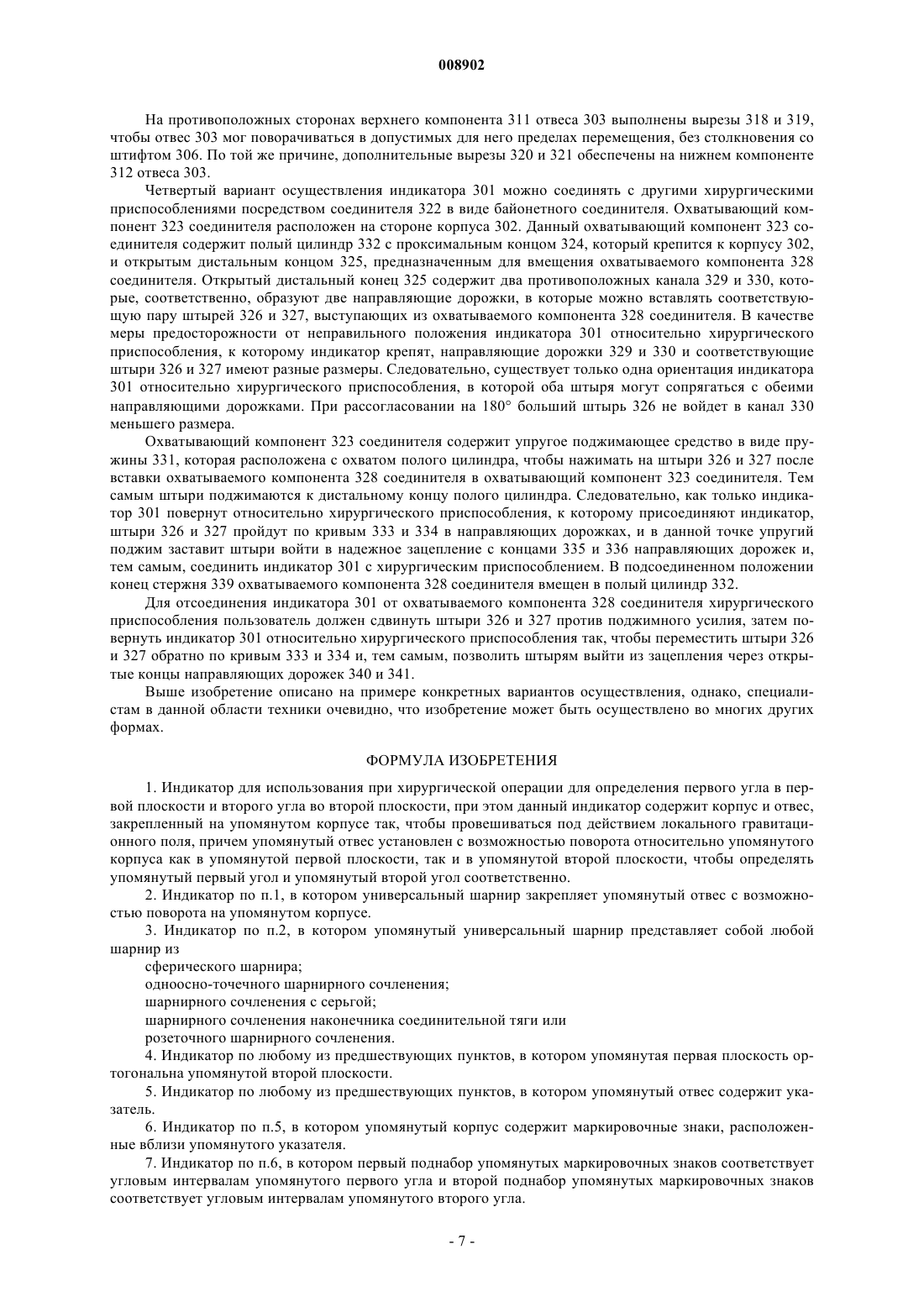 008902

На противоположных сторонах верхнего компонента 311 отвеса 303 выполнены вырезы 318 и 319, чтобы отвес 303 мог поворачиваться в допустимых для него пределах перемещения, без столкновения со штифтом 306. По той же причине, дополнительные вырезы 320 и 321 обеспечены на нижнем компоненте 312 отвеса 303.

Четвертый вариант осуществления индикатора 301 можно соединять с другими хирургическими приспособлениями посредством соединителя 322 в виде байонетного соединителя. Охватывающий компонент 323 соединителя расположен на стороне корпуса 302. Данный охватывающий компонент 323 соединителя содержит полый цилиндр 332 с проксимальным концом 324, который крепится к корпусу 302, и открытым дистальным концом 325, предназначенным для вмещения охватываемого компонента 328 соединителя. Открытый дистальный конец 325 содержит два противоположных канала 329 и 330, которые, соответственно, образуют две направляющие дорожки, в которые можно вставлять соответствующую пару штырей 326 и 327, выступающих из охватываемого компонента 328 соединителя. В качестве меры предосторожности от неправильного положения индикатора 301 относительно хирургического приспособления, к которому индикатор крепят, направляющие дорожки 329 и 330 и соответствующие штыри 326 и 327 имеют разные размеры. Следовательно, существует только одна ориентация индикатора 301 относительно хирургического приспособления, в которой оба штыря могут сопрягаться с обеими направляющими дорожками. При рассогласовании на 180° больший штырь 326 не войдет в канал 330 меньшего размера.

Охватывающий компонент 323 соединителя содержит упругое поджимающее средство в виде пружины 331, которая расположена с охватом полого цилиндра, чтобы нажимать на штыри 326 и 327 после вставки охватываемого компонента 328 соединителя в охватывающий компонент 323 соединителя. Тем самым штыри поджимаются к дистальному концу полого цилиндра. Следовательно, как только индикатор 301 повернут относительно хирургического приспособления, к которому присоединяют индикатор, штыри 326 и 327 пройдут по кривым 333 и 334 в направляющих дорожках, и в данной точке упругий поджим заставит штыри войти в надежное зацепление с концами 335 и 336 направляющих дорожек и, тем самым, соединить индикатор 301 с хирургическим приспособлением. В подсоединенном положении конец стержня 339 охватываемого компонента 328 соединителя вмещен в полый цилиндр 332.

Для отсоединения индикатора 301 от охватываемого компонента 328 соединителя хирургического приспособления пользователь должен сдвинуть штыри 326 и 327 против поджимного усилия, затем повернуть индикатор 301 относительно хирургического приспособления так, чтобы переместить штыри 326 и 327 обратно по кривым 333 и 334 и, тем самым, позволить штырям выйти из зацепления через открытые концы направляющих дорожек 340 и 341.

Выше изобретение описано на примере конкретных вариантов осуществления, однако, специалистам в данной области техники очевидно, что изобретение может быть осуществлено во многих других формах.

ФОРМУЛА ИЗОБРЕТЕНИЯ

1. Индикатор для использования при хирургической операции для определения первого угла в первой плоскости и второго угла во второй плоскости, при этом данный индикатор содержит корпус и отвес, закрепленный на упомянутом корпусе так, чтобы провешиваться под действием локального гравитационного поля, причем упомянутый отвес установлен с возможностью поворота относительно упомянутого корпуса как в упомянутой первой плоскости, так и в упомянутой второй плоскости, чтобы определять упомянутый первый угол и упомянутый второй угол соответственно.

2. Индикатор по п.1, в котором универсальный шарнир закрепляет упомянутый отвес с возможностью поворота на упомянутом корпусе.

3. Индикатор по п.2, в котором упомянутый универсальный шарнир представляет собой любой шарнир из

сферического шарнира;

одноосно-точечного шарнирного сочленения;

шарнирного сочленения с серьгой;

шарнирного сочленения наконечника соединительной тяги или

розеточного шарнирного сочленения.

4. Индикатор по любому из предшествующих пунктов, в котором упомянутая первая плоскость ортогональна упомянутой второй плоскости.

5. Индикатор по любому из предшествующих пунктов, в котором упомянутый отвес содержит указатель.

6. Индикатор по п.5, в котором упомянутый корпус содержит маркировочные знаки, расположенные вблизи упомянутого указателя.

7. Индикатор по п.6, в котором первый поднабор упомянутых маркировочных знаков соответствует угловым интервалам упомянутого первого угла и второй поднабор упомянутых маркировочных знаков соответствует угловым интервалам упомянутого второго угла.

- 7 -